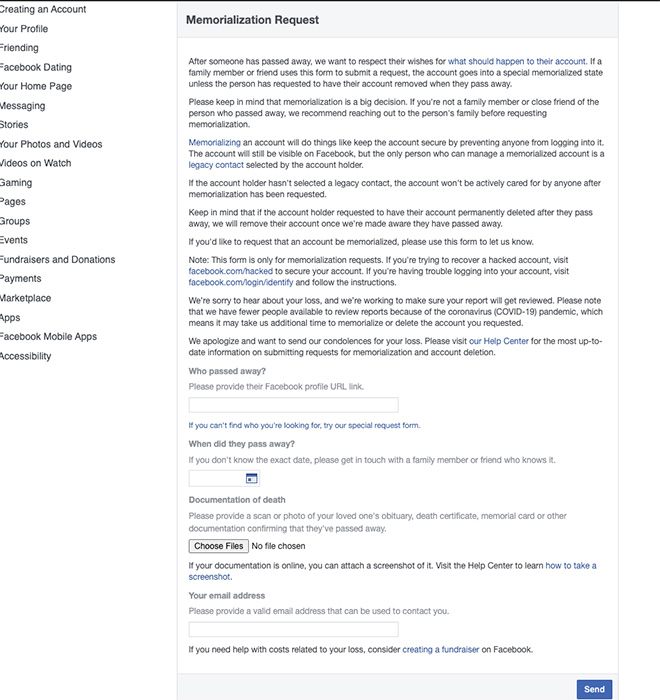 Creating an Account
Your Profile
Friending
Facebook Dating
Your Home Page
Messaging
Stories
Your Photos and Videos
Videos on Watch
Gaming
Pages
Groups
Events
Fundraisers and Donations
Payments
Marketplace
Apps
Facebook Mobile Apps
Accessibility

Memorialization Request

After someone has passed away, we want to respect their wishes for what should happen to their account. If a family member or friend uses this form to submit a request, the account goes into a special memorialized state unless the person has requested to have their account removed when they pass away.

Please keep in mind that memorialization is a big decision. If you're not a family member or close friend of the person who passed away, we recommend reaching out to the person's family before requesting memorialization.

Memorializing an account will do things like keep the account secure by preventing anyone from logging into it. The account will still be visible on Facebook, but the only person who can manage a memorialized account is a legacy contact selected by the account holder.

If the account holder hasn't selected a legacy contact, the account won't be actively cared for by anyone after memorialization has been requested.

Keep in mind that if the account holder requested to have their account permanently deleted after they pass away, we will remove their account once we're made aware they have passed away.

If you'd like to request that an account be memorialized, please use this form to let us know.

Note: This form is only for memorialization requests. If you're trying to recover a hacked account, visit facebook.com/hacked to secure your account. If you're having trouble logging into your account, visit facebook.com/login/identify and follow the instructions.

We're sorry to hear about your loss, and we're working to make sure your report will get reviewed. Please note that we have fewer people available to review reports because of the coronavirus (COVID-19) pandemic, which means it may take us additional time to memorialize or delete the account you requested.

We apologize and want to send our condolences for your loss. Please visit our Help Center for the most up-to-date information on submitting requests for memorialization and account deletion.

Who passed away?
Please provide their Facebook profile URL link.

If you can't find who you're looking for, try our special request form.

When did they pass away?
If you don't know the exact date, please get in touch with a family member or friend who knows it.

Documentation of death
Please provide a scan or photo of your loved one's obituary, death certificate, memorial card or other documentation confirming that they've passed away.

Choose Files No file chosen

If your documentation is online, you can attach a screenshot of it. Visit the Help Center to learn how to take a screenshot.

Your email address
Please provide a valid email address that can be used to contact you.

If you need help with costs related to your loss, consider creating a fundraiser on Facebook.

Send